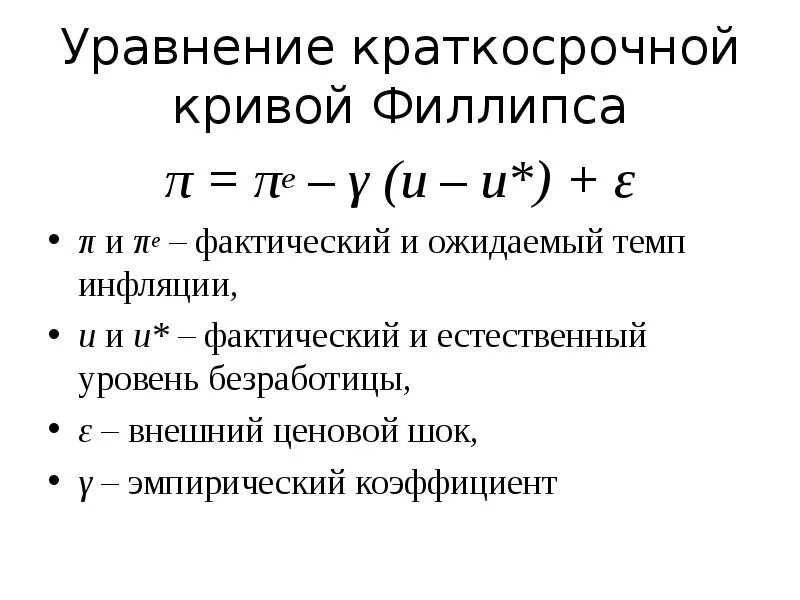 Уравнение краткосрочной кривой Филлипса

$\pi = \pi^e - \gamma (u - u^*) + \varepsilon$

• $\pi$ и $\pi^e$ – фактический и ожидаемый темп инфляции,
• $u$ и $u^*$ – фактический и естественный уровень безработицы,
• $\varepsilon$ – внешний ценовой шок,
• $\gamma$ – эмпирический коэффициент